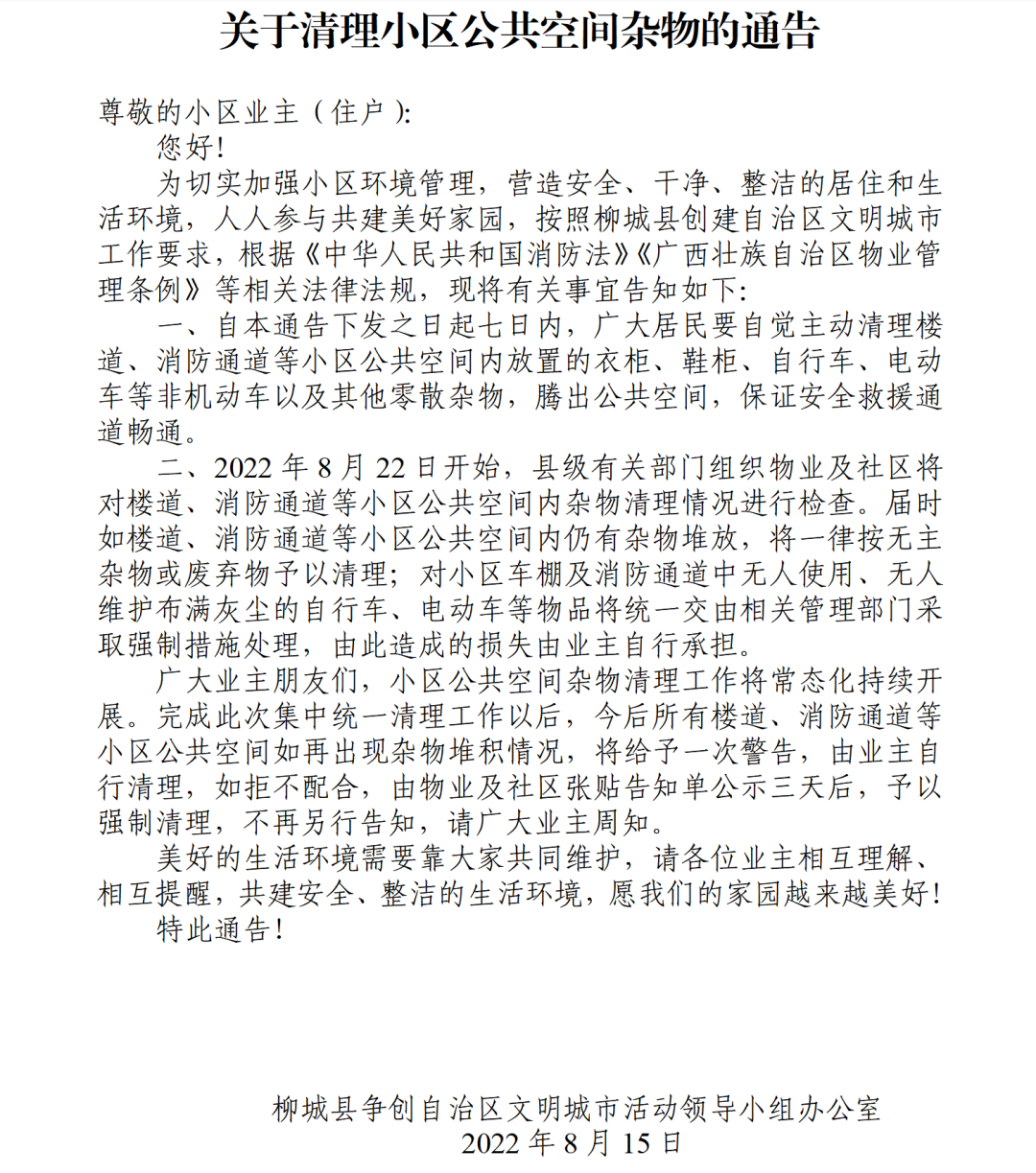 关于清理小区公共空间杂物的通告

尊敬的小区业主（住户）:

您好!

为切实加强小区环境管理，营造安全、干净、整洁的居住和生活环境，人人参与共建美好家园，按照柳城县创建自治区文明城市工作要求，根据《中华人民共和国消防法》《广西壮族自治区物业管理条例》等相关法律法规，现将有关事宜告知如下:

一、自本通告下发之日起七日内，广大居民要自觉主动清理楼道、消防通道等小区公共空间内放置的衣柜、鞋柜、自行车、电动车等非机动车以及其他零散杂物，腾出公共空间，保证安全救援通道畅通。

二、2022 年 8 月 22 日开始，县级有关部门组织物业及社区将对楼道、消防通道等小区公共空间内杂物清理情况进行检查。届时如楼道、消防通道等小区公共空间内仍有杂物堆放，将一律按无主杂物或废弃物予以清理；对小区车棚及消防通道中无人使用、无人维护布满灰尘的自行车、电动车等物品将统一交由相关管理部门采取强制措施处理，由此造成的损失由业主自行承担。

广大业主朋友们，小区公共空间杂物清理工作将常态化持续开展。完成此次集中统一清理工作以后，今后所有楼道、消防通道等小区公共空间如再出现杂物堆积情况，将给予一次警告，由业主自行清理，如拒不配合，由物业及社区张贴告知单公示三天后，予以强制清理，不再另行告知，请广大业主周知。

美好的生活环境需要靠大家共同维护，请各位业主相互理解、相互提醒，共建安全、整洁的生活环境，愿我们的家园越来越美好!

特此通告!

柳城县争创自治区文明城市活动领导小组办公室
2022 年 8 月 15 日